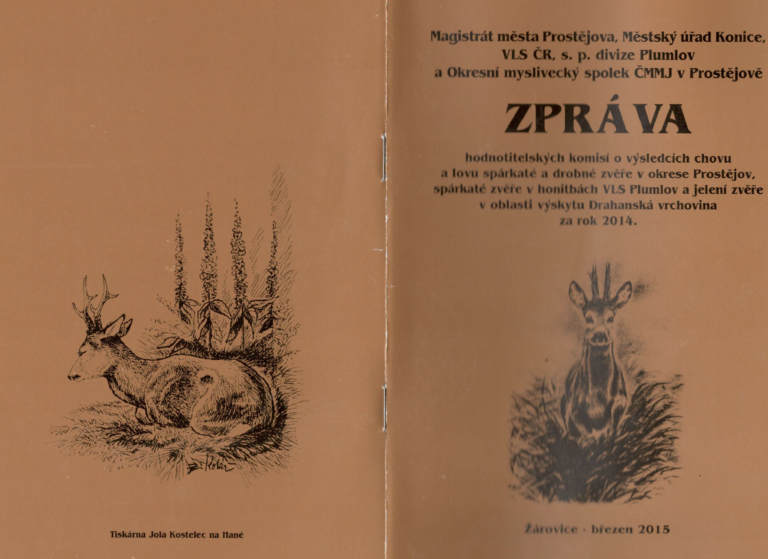 Tiskárna Jola Kostelec na Hané

Magistrát města Prostějova, Městský úřad Konice, VLS ČR, s. p. divize Plumlov a Okresní myslivecký spolek ČMMJ v Prostějově

ZPRÁVA

hodnotitelských komisí o výsledcích chovu a lovu spárkaté a drobné zvěře v okrese Prostějov, spárkaté zvěře v honitbách VLS Plumlov a jelení zvěře v oblasti výskytu Drahanská vrchovina za rok 2014.

Žárovice - březen 2015